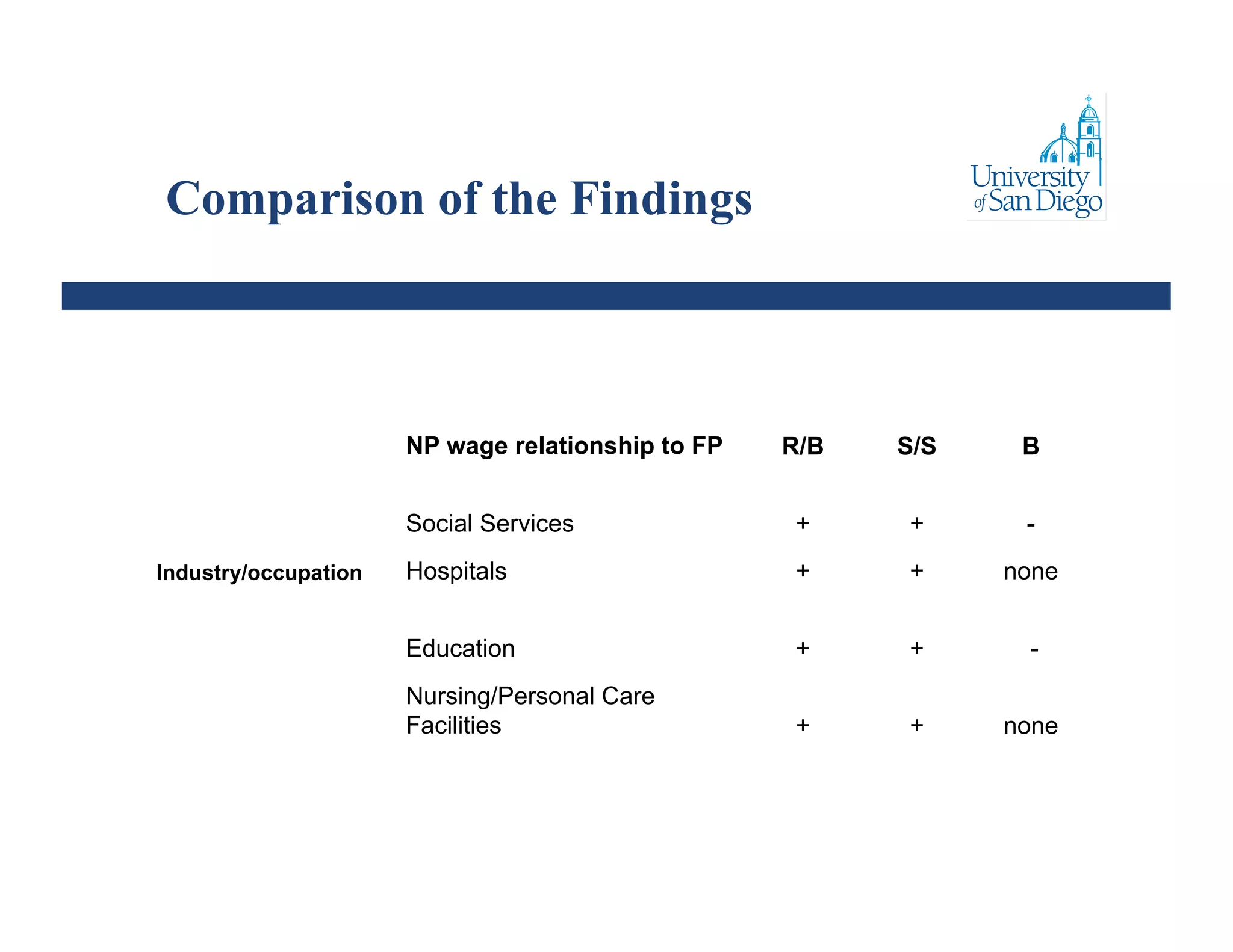 Comparison of the Findings

University of San Diego

| | NP wage relationship to FP | R/B | S/S | B |
|---|---|---|---|---|
| | Social Services | + | + | - |
| Industry/occupation | Hospitals | + | + | none |
| | Education | + | + | - |
| | Nursing/Personal Care Facilities | + | + | none |